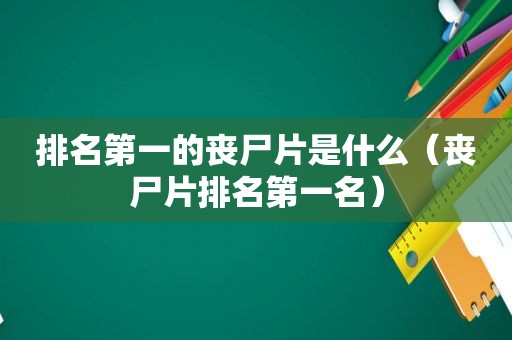 排名第一的丧尸片是什么（丧尸片排名第一名）